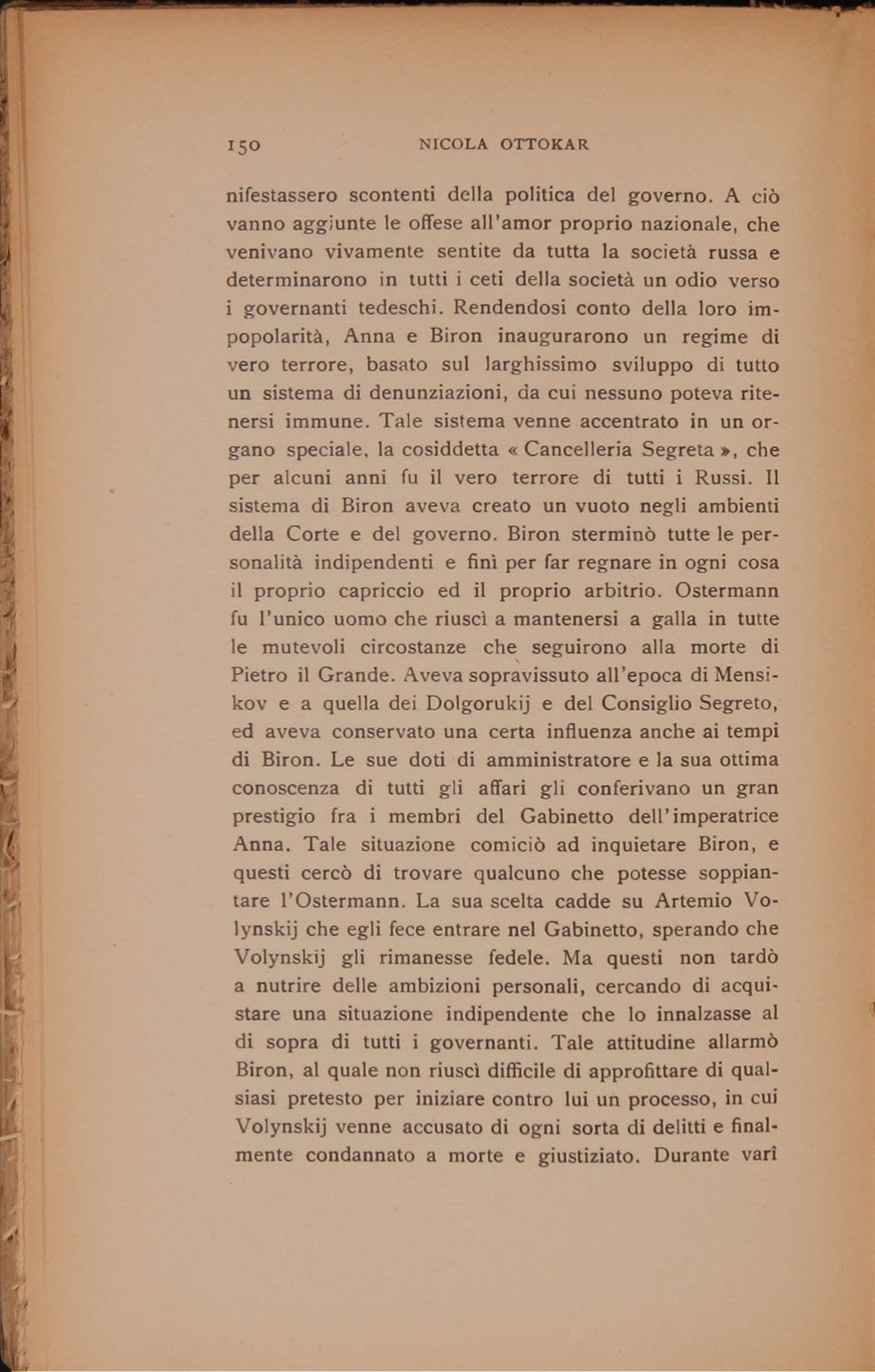 150 NICOLA OTTOKAR

nifestassero scontenti della politica del governo. A ciò vanno aggiunte le offese all'amor proprio nazionale, che venivano vivamente sentite da tutta la società russa e determinarono in tutti i ceti della società un odio verso i governanti tedeschi. Rendendosi conto della loro impopolarità, Anna e Biron inaugurarono un regime di vero terrore, basato sul larghissimo sviluppo di tutto un sistema di denunziazioni, da cui nessuno poteva ritenersi immune. Tale sistema venne accentrato in un organo speciale, la cosiddetta « Cancelleria Segreta », che per alcuni anni fu il vero terrore di tutti i Russi. Il sistema di Biron aveva creato un vuoto negli ambienti della Corte e del governo. Biron sterminò tutte le personalità indipendenti e finì per far regnare in ogni cosa il proprio capriccio ed il proprio arbitrio. Ostermann fu l'unico uomo che riuscì a mantenersi a galla in tutte le mutevoli circostanze che seguirono alla morte di Pietro il Grande. Aveva sopravissuto all'epoca di Mensikov e a quella dei Dolgorukij e del Consiglio Segreto, ed aveva conservato una certa influenza anche ai tempi di Biron. Le sue doti di amministratore e la sua ottima conoscenza di tutti gli affari gli conferivano un gran prestigio fra i membri del Gabinetto dell'imperatrice Anna. Tale situazione comiciò ad inquietare Biron, e questi cercò di trovare qualcuno che potesse soppiantare l'Ostermann. La sua scelta cadde su Artemio Volynskij che egli fece entrare nel Gabinetto, sperando che Volynskij gli rimanesse fedele. Ma questi non tardò a nutrire delle ambizioni personali, cercando di acquistare una situazione indipendente che lo innalzasse al di sopra di tutti i governanti. Tale attitudine allarmò Biron, al quale non riuscì difficile di approfittare di qualsiasi pretesto per iniziare contro lui un processo, in cui Volynskij venne accusato di ogni sorta di delitti e finalmente condannato a morte e giustiziato. Durante varî